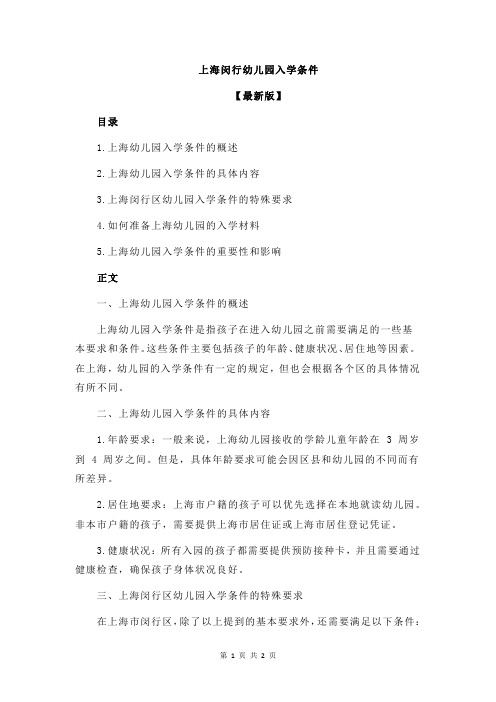 上海闵行幼儿园入学条件

【最新版】

目录

1.上海幼儿园入学条件的概述

2.上海幼儿园入学条件的具体内容

3.上海闵行区幼儿园入学条件的特殊要求

4.如何准备上海幼儿园的入学材料

5.上海幼儿园入学条件的重要性和影响

正文

一、上海幼儿园入学条件的概述

上海幼儿园入学条件是指孩子在进入幼儿园之前需要满足的一些基本要求和条件。这些条件主要包括孩子的年龄、健康状况、居住地等因素。在上海，幼儿园的入学条件有一定的规定，但也会根据各个区的具体情况有所不同。

二、上海幼儿园入学条件的具体内容

1.年龄要求：一般来说，上海幼儿园接收的学龄儿童年龄在 3 周岁到 4 周岁之间。但是，具体年龄要求可能会因区县和幼儿园的不同而有所差异。

2.居住地要求：上海市户籍的孩子可以优先选择在本地就读幼儿园。非本市户籍的孩子，需要提供上海市居住证或上海市居住登记凭证。

3.健康状况：所有入园的孩子都需要提供预防接种卡，并且需要通过健康检查，确保孩子身体状况良好。

三、上海闵行区幼儿园入学条件的特殊要求

在上海市闵行区，除了以上提到的基本要求外，还需要满足以下条件：

第 1 页 共 2 页